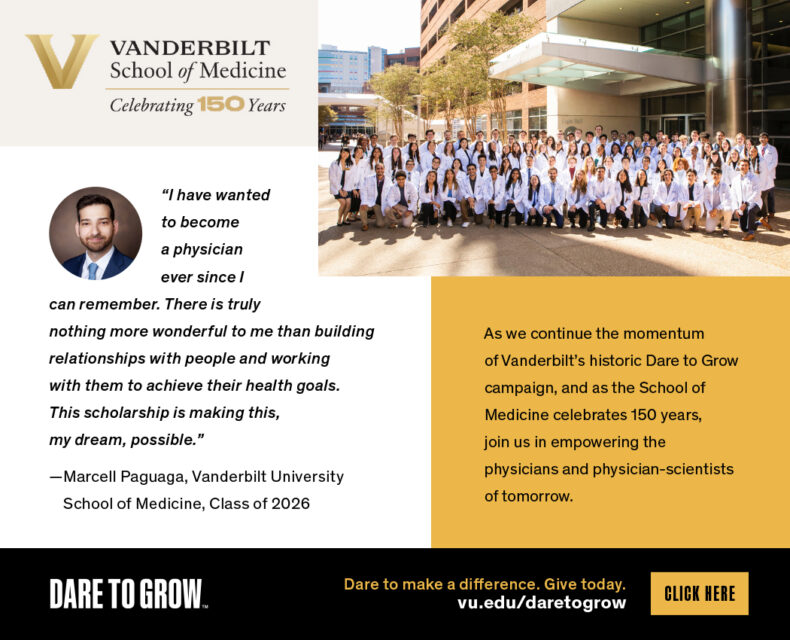 V VANDERBILT School of Medicine

Celebrating 150 Years

"I have wanted to become a physician ever since I can remember. There is truly nothing more wonderful to me than building relationships with people and working with them to achieve their health goals. This scholarship is making this, my dream, possible."

—Marcell Paguaga, Vanderbilt University School of Medicine, Class of 2026

As we continue the momentum of Vanderbilt's historic Dare to Grow campaign, and as the School of Medicine celebrates 150 years, join us in empowering the physicians and physician-scientists of tomorrow.

DARE TO GROW™

Dare to make a difference. Give today.
vu.edu/daretogrow

CLICK HERE